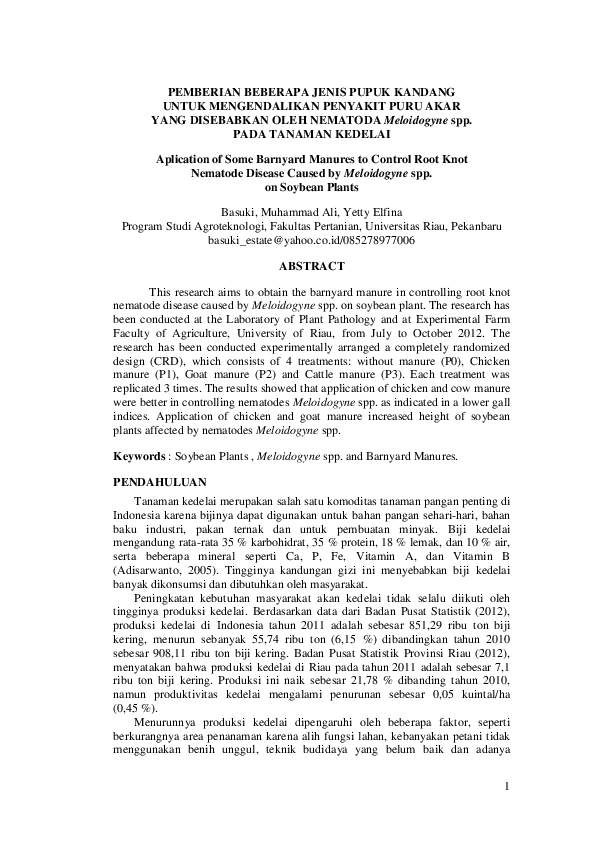 PEMBERIAN BEBERAPA JENIS PUPUK KANDANG UNTUK MENGENDALIKAN PENYAKIT PURU AKAR YANG DISEBABKAN OLEH NEMATODA Meloidogyne spp. PADA TANAMAN KEDELAI

Aplication of Some Barnyard Manures to Control Root Knot Nematode Disease Caused by Meloidogyne spp. on Soybean Plants

Basuki, Muhammad Ali, Yetty Elfina
Program Studi Agroteknologi, Fakultas Pertanian, Universitas Riau, Pekanbaru
basuki_estate@yahoo.co.id/085278977006

ABSTRACT

This research aims to obtain the barnyard manure in controlling root knot nematode disease caused by Meloidogyne spp. on soybean plant. The research has been conducted at the Laboratory of Plant Pathology and at Experimental Farm Faculty of Agriculture, University of Riau, from July to October 2012. The research has been conducted experimentally arranged a completely randomized design (CRD), which consists of 4 treatments: without manure (P0), Chicken manure (P1), Goat manure (P2) and Cattle manure (P3). Each treatment was replicated 3 times. The results showed that application of chicken and cow manure were better in controlling nematodes Meloidogyne spp. as indicated in a lower gall indices. Application of chicken and goat manure increased height of soybean plants affected by nematodes Meloidogyne spp.

Keywords : Soybean Plants , Meloidogyne spp. and Barnyard Manures.

PENDAHULUAN

Tanaman kedelai merupakan salah satu komoditas tanaman pangan penting di Indonesia karena bijinya dapat digunakan untuk bahan pangan sehari-hari, bahan baku industri, pakan ternak dan untuk pembuatan minyak. Biji kedelai mengandung rata-rata 35 % karbohidrat, 35 % protein, 18 % lemak, dan 10 % air, serta beberapa mineral seperti Ca, P, Fe, Vitamin A, dan Vitamin B (Adisarwanto, 2005). Tingginya kandungan gizi ini menyebabkan biji kedelai banyak dikonsumsi dan dibutuhkan oleh masyarakat.

Peningkatan kebutuhan masyarakat akan kedelai tidak selalu diikuti oleh tingginya produksi kedelai. Berdasarkan data dari Badan Pusat Statistik (2012), produksi kedelai di Indonesia tahun 2011 adalah sebesar 851,29 ribu ton biji kering, menurun sebanyak 55,74 ribu ton (6,15 %) dibandingkan tahun 2010 sebesar 908,11 ribu ton biji kering. Badan Pusat Statistik Provinsi Riau (2012), menyatakan bahwa produksi kedelai di Riau pada tahun 2011 adalah sebesar 7,1 ribu ton biji kering. Produksi ini naik sebesar 21,78 % dibanding tahun 2010, namun produktivitas kedelai mengalami penurunan sebesar 0,05 kuintal/ha (0,45 %).

Menurunnya produksi kedelai dipengaruhi oleh beberapa faktor, seperti berkurangnya area penanaman karena alih fungsi lahan, kebanyakan petani tidak menggunakan benih unggul, teknik budidaya yang belum baik dan adanya

1